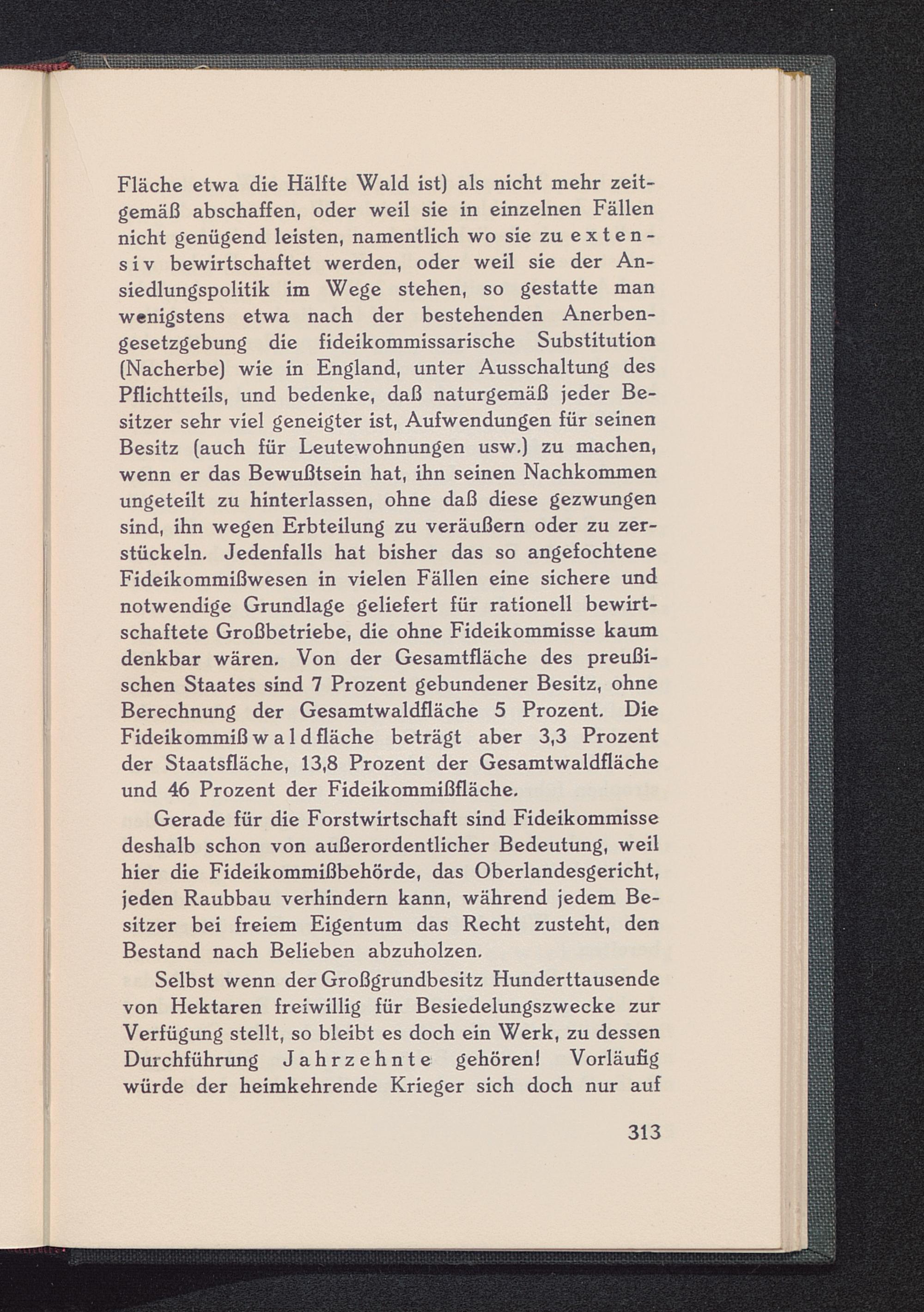 Fläche etwa die Hälfte Wald ist) als nicht mehr zeitgemäß abschaffen, oder weil sie in einzelnen Fällen nicht genügend leisten, namentlich wo sie zu extensiv bewirtschaftet werden, oder weil sie der Ansiedlungspolitik im Wege stehen, so gestatte man wenigstens etwa nach der bestehenden Anerbengesetzgebung die fideikommissarische Substitution (Nacherbe) wie in England, unter Ausschaltung des Pflichtteils, und bedenke, daß naturgemäß jeder Besitzer sehr viel geneigter ist, Aufwendungen für seinen Besitz (auch für Leutewohnungen usw.) zu machen, wenn er das Bewußtsein hat, ihn seinen Nachkommen ungeteilt zu hinterlassen, ohne daß diese gezwungen sind, ihn wegen Erbteilung zu veräußern oder zu zerstückeln. Jedenfalls hat bisher das so angefochtene Fideikommißwesen in vielen Fällen eine sichere und notwendige Grundlage geliefert für rationell bewirtschaftete Großbetriebe, die ohne Fideikommisse kaum denkbar wären. Von der Gesamtfläche des preußischen Staates sind 7 Prozent gebundener Besitz, ohne Berechnung der Gesamtwaldfläche 5 Prozent. Die Fideikommißwaldfläche beträgt aber 3,3 Prozent der Staatsfläche, 13,8 Prozent der Gesamtwaldfläche und 46 Prozent der Fideikommißfläche.

Gerade für die Forstwirtschaft sind Fideikommisse deshalb schon von außerordentlicher Bedeutung, weil hier die Fideikommißbehörde, das Oberlandesgericht, jeden Raubbau verhindern kann, während jedem Besitzer bei freiem Eigentum das Recht zusteht, den Bestand nach Belieben abzuholzen.

Selbst wenn der Großgrundbesitz Hunderttausende von Hektaren freiwillig für Besiedelungszwecke zur Verfügung stellt, so bleibt es doch ein Werk, zu dessen Durchführung Jahrzehnte gehören! Vorläufig würde der heimkehrende Krieger sich doch nur auf

313